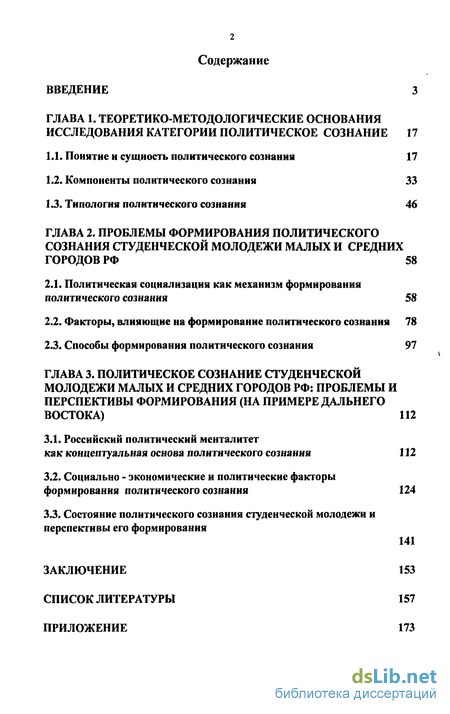 2

Содержание

ВВЕДЕНИЕ 3

ГЛАВА 1. ТЕОРЕТИКО-МЕТОДОЛОГИЧЕСКИЕ ОСНОВАНИЯ ИССЛЕДОВАНИЯ КАТЕГОРИИ ПОЛИТИЧЕСКОЕ СОЗНАНИЕ 17

1.1. Понятие и сущность политического сознания 17

1.2. Компоненты политического сознания 33

1.3. Типология политического сознания 46

ГЛАВА 2. ПРОБЛЕМЫ ФОРМИРОВАНИЯ ПОЛИТИЧЕСКОГО СОЗНАНИЯ СТУДЕНЧЕСКОЙ МОЛОДЕЖИ МАЛЫХ И СРЕДНИХ ГОРОДОВ РФ 58

2.1. Политическая социализация как механизм формирования политического сознания 58

2.2. Факторы, влияющие на формирование политического сознания 78

2.3. Способы формирования политического сознания 97

ГЛАВА 3. ПОЛИТИЧЕСКОЕ СОЗНАНИЕ СТУДЕНЧЕСКОЙ МОЛОДЕЖИ МАЛЫХ И СРЕДНИХ ГОРОДОВ РФ: ПРОБЛЕМЫ И ПЕРСПЕКТИВЫ ФОРМИРОВАНИЯ (НА ПРИМЕРЕ ДАЛЬНЕГО ВОСТОКА) 112

3.1. Российский политический менталитет как концептуальная основа политического сознания 112

3.2. Социально - экономические и политические факторы формирования политического сознания 124

3.3. Состояние политического сознания студенческой молодежи и перспективы его формирования 141

ЗАКЛЮЧЕНИЕ 153

СПИСОК ЛИТЕРАТУРЫ 157

ПРИЛОЖЕНИЕ 173

dsLib.net
библиотека диссертаций